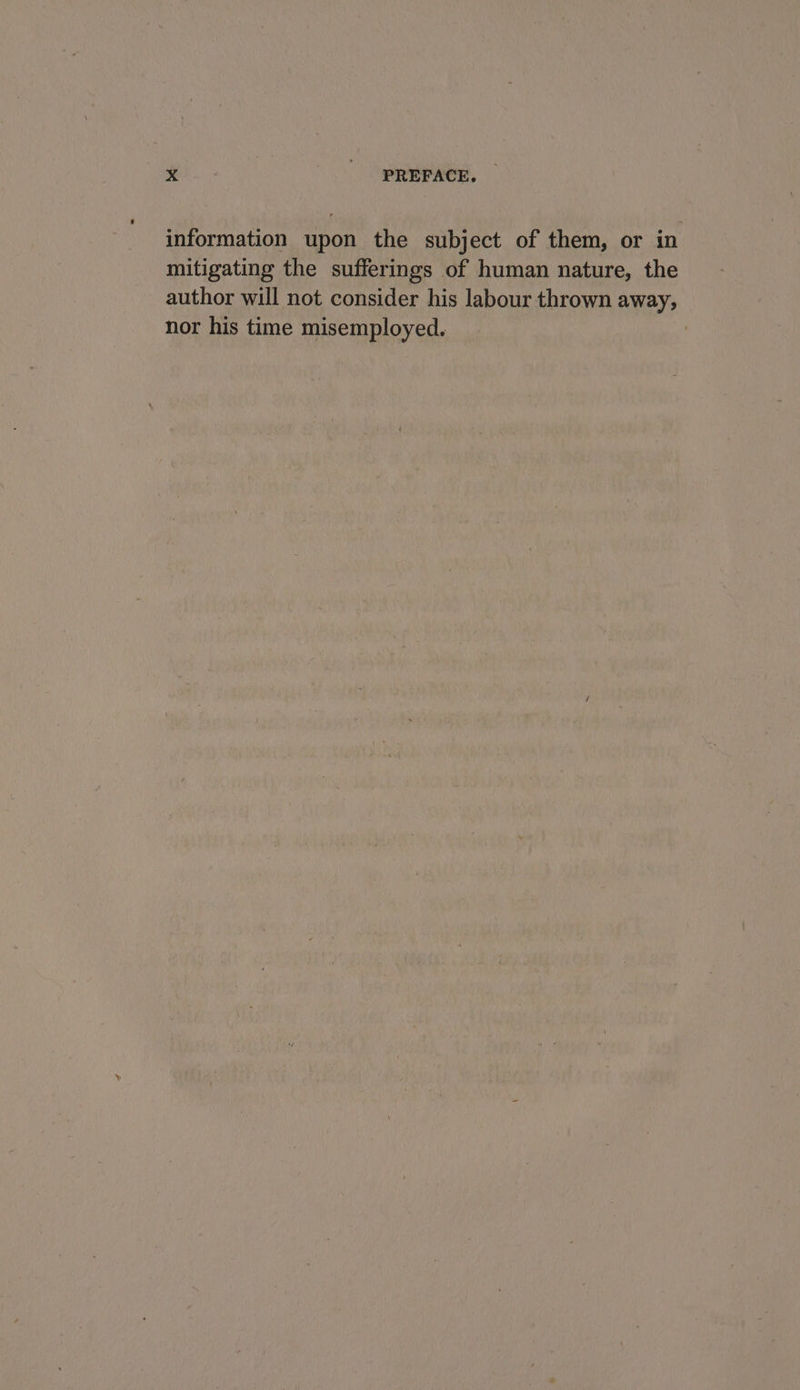 x PREFACE.

information upon the subject of them, or in mitigating the sufferings of human nature, the author will not consider his labour thrown away, nor his time misemployed.